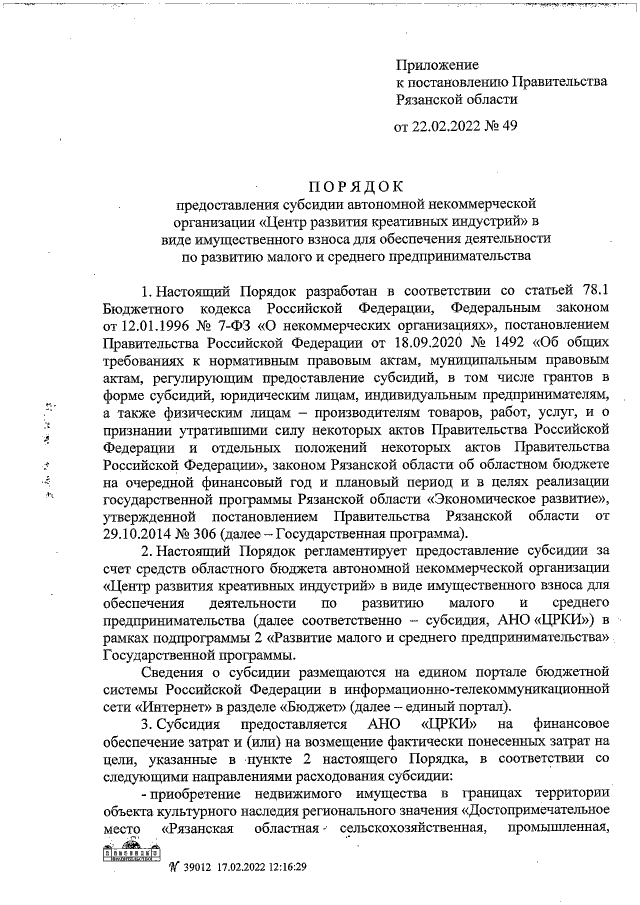 Приложение
к постановлению Правительства
Рязанской области

от 22.02.2022 № 49

ПОРЯДОК
предоставления субсидии автономной некоммерческой организации «Центр развития креативных индустрий» в виде имущественного взноса для обеспечения деятельности по развитию малого и среднего предпринимательства

1. Настоящий Порядок разработан в соответствии со статьей 78.1 Бюджетного кодекса Российской Федерации, Федеральным законом от 12.01.1996 № 7-ФЗ «О некоммерческих организациях», постановлением Правительства Российской Федерации от 18.09.2020 № 1492 «Об общих требованиях к нормативным правовым актам, муниципальным правовым актам, регулирующим предоставление субсидий, в том числе грантов в форме субсидий, юридическим лицам, индивидуальным предпринимателям, а также физическим лицам – производителям товаров, работ, услуг, и о признании утратившими силу некоторых актов Правительства Российской Федерации и отдельных положений некоторых актов Правительства Российской Федерации», законом Рязанской области об областном бюджете на очередной финансовый год и плановый период и в целях реализации государственной программы Рязанской области «Экономическое развитие», утвержденной постановлением Правительства Рязанской области от 29.10.2014 № 306 (далее – Государственная программа).

2. Настоящий Порядок регламентирует предоставление субсидии за счет средств областного бюджета автономной некоммерческой организации «Центр развития креативных индустрий» в виде имущественного взноса для обеспечения деятельности по развитию малого и среднего предпринимательства (далее соответственно – субсидия, АНО «ЦРКИ») в рамках подпрограммы 2 «Развитие малого и среднего предпринимательства» Государственной программы.

Сведения о субсидии размещаются на едином портале бюджетной системы Российской Федерации в информационно-телекоммуникационной сети «Интернет» в разделе «Бюджет» (далее – единый портал).

3. Субсидия предоставляется АНО «ЦРКИ» на финансовое обеспечение затрат и (или) на возмещение фактически понесенных затрат на цели, указанные в пункте 2 настоящего Порядка, в соответствии со следующими направлениями расходования субсидии:

- приобретение недвижимого имущества в границах территории объекта культурного наследия регионального значения «Достопримечательное место «Рязанская областная сельскохозяйственная, промышленная,

№ 39012 17.02.2022 12:16:29